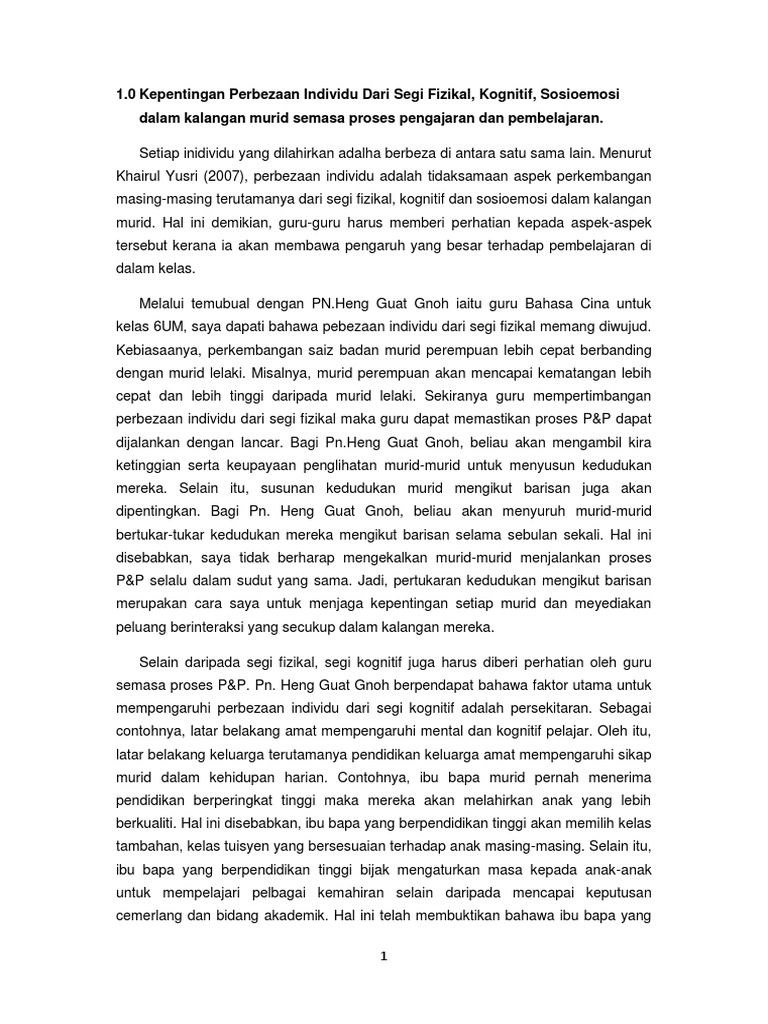 1.0 Kepentingan Perbezaan Individu Dari Segi Fizikal, Kognitif, Sosioemosi dalam kalangan murid semasa proses pengajaran dan pembelajaran.

Setiap inidividu yang dilahirkan adalha berbeza di antara satu sama lain. Menurut Khairul Yusri (2007), perbezaan individu adalah tidaksamaan aspek perkembangan masing-masing terutamanya dari segi fizikal, kognitif dan sosioemosi dalam kalangan murid. Hal ini demikian, guru-guru harus memberi perhatian kepada aspek-aspek tersebut kerana ia akan membawa pengaruh yang besar terhadap pembelajaran di dalam kelas.

Melalui temubual dengan PN.Heng Guat Gnoh iaitu guru Bahasa Cina untuk kelas 6UM, saya dapati bahawa pebezaan individu dari segi fizikal memang diwujud. Kebiasaanya, perkembangan saiz badan murid perempuan lebih cepat berbanding dengan murid lelaki. Misalnya, murid perempuan akan mencapai kematangan lebih cepat dan lebih tinggi daripada murid lelaki. Sekiranya guru mempertimbangan perbezaan individu dari segi fizikal maka guru dapat memastikan proses P&P dapat dijalankan dengan lancar. Bagi Pn.Heng Guat Gnoh, beliau akan mengambil kira ketinggian serta keupayaan penglihatan murid-murid untuk menyusun kedudukan mereka. Selain itu, susunan kedudukan murid mengikut barisan juga akan dipentingkan. Bagi Pn. Heng Guat Gnoh, beliau akan menyuruh murid-murid bertukar-tukar kedudukan mereka mengikut barisan selama sebulan sekali. Hal ini disebabkan, saya tidak berharap mengekalkan murid-murid menjalankan proses P&P selalu dalam sudut yang sama. Jadi, pertukaran kedudukan mengikut barisan merupakan cara saya untuk menjaga kepentingan setiap murid dan meyediakan peluang berinteraksi yang secukup dalam kalangan mereka.

Selain daripada segi fizikal, segi kognitif juga harus diberi perhatian oleh guru semasa proses P&P. Pn. Heng Guat Gnoh berpendapat bahawa faktor utama untuk mempengaruhi perbezaan individu dari segi kognitif adalah persekitaran. Sebagai contohnya, latar belakang amat mempengaruhi mental dan kognitif pelajar. Oleh itu, latar belakang keluarga terutamanya pendidikan keluarga amat mempengaruhi sikap murid dalam kehidupan harian. Contohnya, ibu bapa murid pernah menerima pendidikan berperingkat tinggi maka mereka akan melahirkan anak yang lebih berkualiti. Hal ini disebabkan, ibu bapa yang berpendidikan tinggi akan memilih kelas tambahan, kelas tuisyen yang bersesuaian terhadap anak masing-masing. Selain itu, ibu bapa yang berpendidikan tinggi bijak mengaturkan masa kepada anak-anak untuk mempelajari pelbagai kemahiran selain daripada mencapai keputusan cemerlang dan bidang akademik. Hal ini telah membuktikan bahawa ibu bapa yang

1